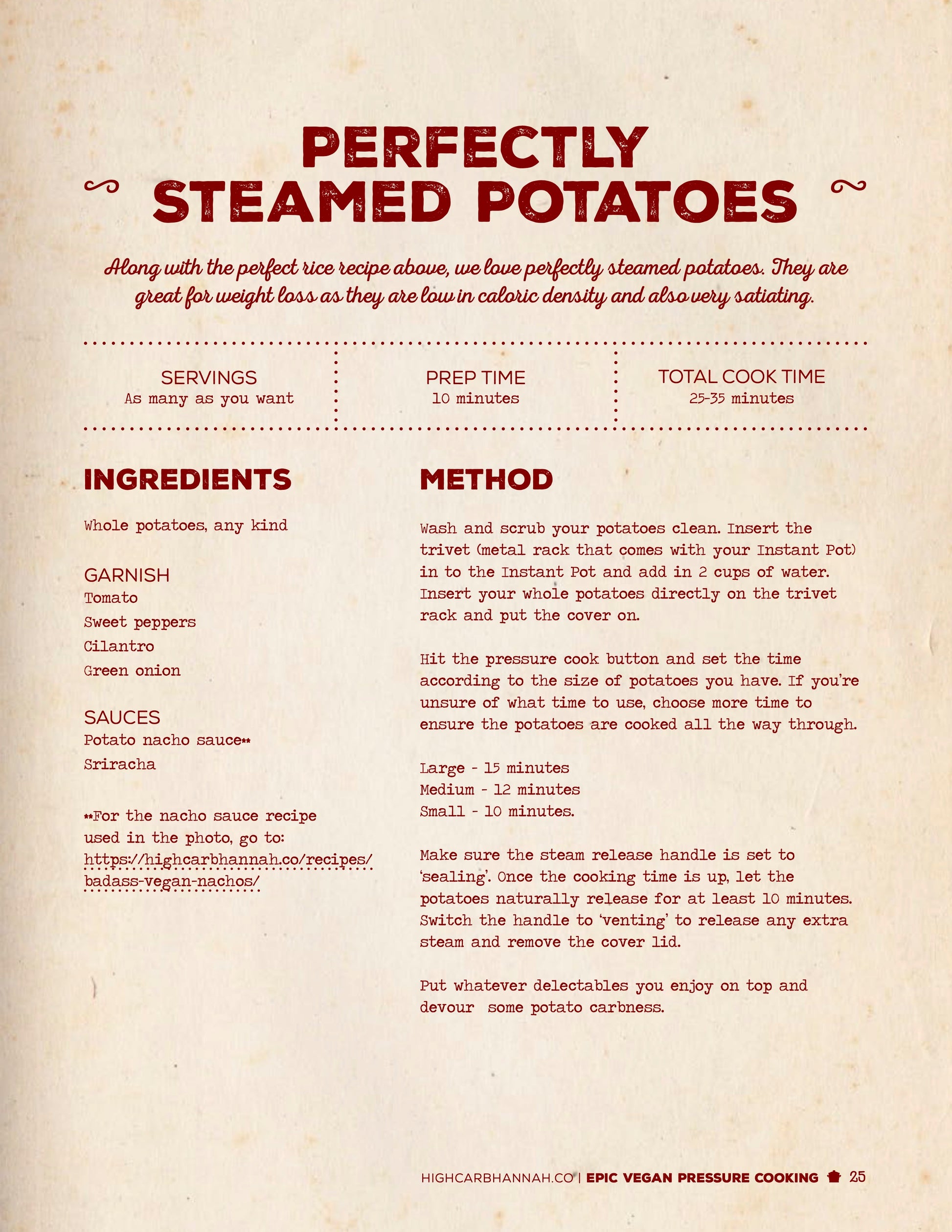 PERFECTLY STEAMED POTATOES

Along with the perfect rice recipe above, we love perfectly steamed potatoes. They are great for weight loss as they are low in caloric density and also very satiating.

SERVINGS
As many as you want

PREP TIME
10 minutes

TOTAL COOK TIME
25-35 minutes

INGREDIENTS

Whole potatoes, any kind

GARNISH
Tomato
Sweet peppers
Cilantro
Green onion

SAUCES
Potato nacho sauce**
Sriracha

**For the nacho sauce recipe used in the photo, go to: https://highcarbhannah.co/recipes/badass-vegan-nachos/

METHOD

Wash and scrub your potatoes clean. Insert the trivet (metal rack that comes with your Instant Pot) in to the Instant Pot and add in 2 cups of water. Insert your whole potatoes directly on the trivet rack and put the cover on.

Hit the pressure cook button and set the time according to the size of potatoes you have. If you're unsure of what time to use, choose more time to ensure the potatoes are cooked all the way through.

Large - 15 minutes
Medium - 12 minutes
Small - 10 minutes.

Make sure the steam release handle is set to 'sealing'. Once the cooking time is up, let the potatoes naturally release for at least 10 minutes. Switch the handle to 'venting' to release any extra steam and remove the cover lid.

Put whatever delectables you enjoy on top and devour some potato carbness.

HIGHCARBHANNAH.CO | EPIC VEGAN PRESSURE COOKING 25